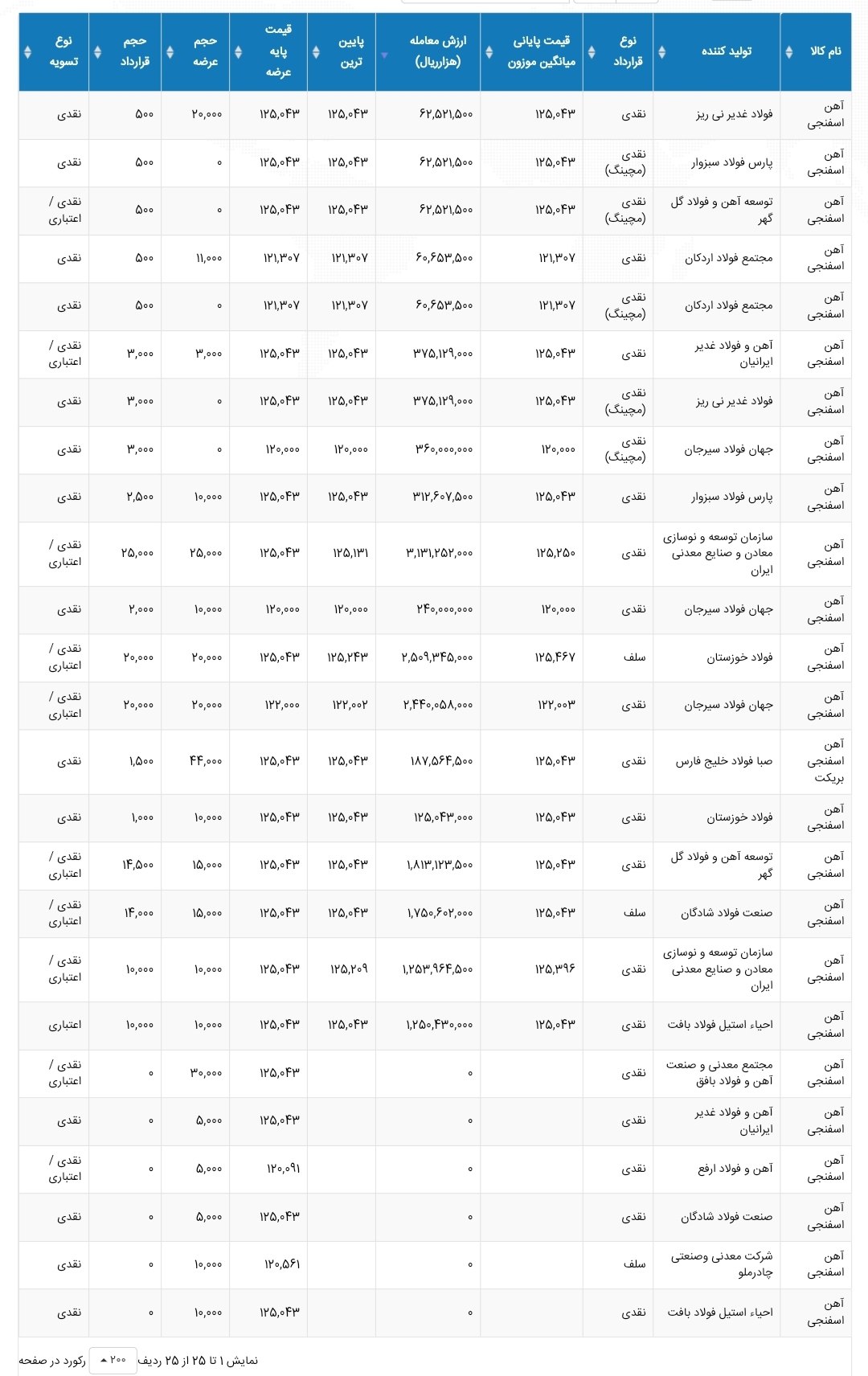 | نام کالا | تولید کننده | نوع قرارداد | قیمت پایانی میانگین موزون | ارزش معامله (هزارریال) | پایین ترین | قیمت پایه عرضه | حجم عرضه | حجم قرارداد | نوع تسویه |
|---|---|---|---|---|---|---|---|---|---|
| آهن اسفنجی | فولاد غدیر نی ریز | نقدی | ۱۲۵,۰۴۳ | ۶۲,۵۲۱,۵۰۰ | ۱۲۵,۰۴۳ | ۱۲۵,۰۴۳ | ۲۰,۰۰۰ | ۵۰۰ | نقدی |
| آهن اسفنجی | پارس فولاد سبزوار | نقدی (مچینگ) | ۱۲۵,۰۴۳ | ۶۲,۵۲۱,۵۰۰ | ۱۲۵,۰۴۳ | ۱۲۵,۰۴۳ | ۰ | ۵۰۰ | نقدی |
| آهن اسفنجی | توسعه آهن و فولاد گل گهر | نقدی (مچینگ) | ۱۲۵,۰۴۳ | ۶۲,۵۲۱,۵۰۰ | ۱۲۵,۰۴۳ | ۱۲۵,۰۴۳ | ۰ | ۵۰۰ | نقدی / اعتباری |
| آهن اسفنجی | مجتمع فولاد اردکان | نقدی | ۱۲۱,۳۰۷ | ۶۰,۶۵۳,۵۰۰ | ۱۲۱,۳۰۷ | ۱۲۱,۳۰۷ | ۱۱,۰۰۰ | ۵۰۰ | نقدی |
| آهن اسفنجی | مجتمع فولاد اردکان | نقدی (مچینگ) | ۱۲۱,۳۰۷ | ۶۰,۶۵۳,۵۰۰ | ۱۲۱,۳۰۷ | ۱۲۱,۳۰۷ | ۰ | ۵۰۰ | نقدی |
| آهن اسفنجی | آهن و فولاد غدیر ایرانیان | نقدی | ۱۲۵,۰۴۳ | ۳۷۵,۱۲۹,۰۰۰ | ۱۲۵,۰۴۳ | ۱۲۵,۰۴۳ | ۳,۰۰۰ | ۳,۰۰۰ | نقدی / اعتباری |
| آهن اسفنجی | فولاد غدیر نی ریز | نقدی (مچینگ) | ۱۲۵,۰۴۳ | ۳۷۵,۱۲۹,۰۰۰ | ۱۲۵,۰۴۳ | ۱۲۵,۰۴۳ | ۰ | ۳,۰۰۰ | نقدی |
| آهن اسفنجی | جهان فولاد سیرجان | نقدی (مچینگ) | ۱۲۰,۰۰۰ | ۳۶۰,۰۰۰,۰۰۰ | ۱۲۰,۰۰۰ | ۱۲۰,۰۰۰ | ۰ | ۳,۰۰۰ | نقدی |
| آهن اسفنجی | پارس فولاد سبزوار | نقدی | ۱۲۵,۰۴۳ | ۳۱۲,۶۰۷,۵۰۰ | ۱۲۵,۰۴۳ | ۱۲۵,۰۴۳ | ۱۰,۰۰۰ | ۲,۵۰۰ | نقدی |
| آهن اسفنجی | سازمان توسعه و نوسازی معادن و صنایع معدنی ایران | نقدی | ۱۲۵,۲۵۰ | ۳,۱۳۱,۲۵۲,۰۰۰ | ۱۲۵,۱۳۱ | ۱۲۵,۰۴۳ | ۲۵,۰۰۰ | ۲۵,۰۰۰ | نقدی / اعتباری |
| آهن اسفنجی | جهان فولاد سیرجان | نقدی | ۱۲۰,۰۰۰ | ۲۴۰,۰۰۰,۰۰۰ | ۱۲۰,۰۰۰ | ۱۲۰,۰۰۰ | ۱۰,۰۰۰ | ۲,۰۰۰ | نقدی |
| آهن اسفنجی | فولاد خوزستان | سلف | ۱۲۵,۴۶۷ | ۲,۵۰۹,۳۴۵,۰۰۰ | ۱۲۵,۲۴۳ | ۱۲۵,۰۴۳ | ۲۰,۰۰۰ | ۲۰,۰۰۰ | نقدی / اعتباری |
| آهن اسفنجی | جهان فولاد سیرجان | نقدی | ۱۲۲,۰۰۳ | ۲,۴۴۰,۰۵۸,۰۰۰ | ۱۲۲,۰۰۲ | ۱۲۲,۰۰۰ | ۲۰,۰۰۰ | ۲۰,۰۰۰ | نقدی / اعتباری |
| آهن اسفنجی بریکت | صبا فولاد خلیج فارس | نقدی | ۱۲۵,۰۴۳ | ۱۸۷,۵۶۴,۵۰۰ | ۱۲۵,۰۴۳ | ۱۲۵,۰۴۳ | ۴۴,۰۰۰ | ۱,۵۰۰ | نقدی |
| آهن اسفنجی | فولاد خوزستان | نقدی | ۱۲۵,۰۴۳ | ۱۲۵,۰۴۳,۰۰۰ | ۱۲۵,۰۴۳ | ۱۲۵,۰۴۳ | ۱۰,۰۰۰ | ۱,۰۰۰ | نقدی |
| آهن اسفنجی | توسعه آهن و فولاد گل گهر | نقدی | ۱۲۵,۰۴۳ | ۱,۸۱۳,۱۲۳,۵۰۰ | ۱۲۵,۰۴۳ | ۱۲۵,۰۴۳ | ۱۵,۰۰۰ | ۱۴,۵۰۰ | نقدی / اعتباری |
| آهن اسفنجی | صنعت فولاد شادگان | سلف | ۱۲۵,۰۴۳ | ۱,۷۵۰,۶۰۲,۰۰۰ | ۱۲۵,۰۴۳ | ۱۲۵,۰۴۳ | ۱۵,۰۰۰ | ۱۴,۰۰۰ | نقدی / اعتباری |
| آهن اسفنجی | سازمان توسعه و نوسازی معادن و صنایع معدنی ایران | نقدی | ۱۲۵,۳۹۶ | ۱,۲۵۳,۹۶۴,۵۰۰ | ۱۲۵,۲۰۹ | ۱۲۵,۰۴۳ | ۱۰,۰۰۰ | ۱۰,۰۰۰ | نقدی / اعتباری |
| آهن اسفنجی | احیاء استیل فولاد بافت | نقدی | ۱۲۵,۰۴۳ | ۱,۲۵۰,۴۳۰,۰۰۰ | ۱۲۵,۰۴۳ | ۱۲۵,۰۴۳ | ۱۰,۰۰۰ | ۱۰,۰۰۰ | اعتباری |
| آهن اسفنجی | مجتمع معدنی و صنعت آهن و فولاد بافق | نقدی | | ۰ | | ۱۲۵,۰۴۳ | ۳۰,۰۰۰ | ۰ | نقدی / اعتباری |
| آهن اسفنجی | آهن و فولاد غدیر ایرانیان | نقدی | | ۰ | | ۱۲۵,۰۴۳ | ۵,۰۰۰ | ۰ | نقدی |
| آهن اسفنجی | آهن و فولاد ارفع | نقدی | | ۰ | | ۱۲۰,۰۹۱ | ۵,۰۰۰ | ۰ | نقدی / اعتباری |
| آهن اسفنجی | صنعت فولاد شادگان | نقدی | | ۰ | | ۱۲۵,۰۴۳ | ۵,۰۰۰ | ۰ | نقدی |
| آهن اسفنجی | شرکت معدنی وصنعتی چادرملو | سلف | | ۰ | | ۱۲۰,۵۶۱ | ۱۰,۰۰۰ | ۰ | نقدی |
| آهن اسفنجی | احیاء استیل فولاد بافت | نقدی | | ۰ | | ۱۲۵,۰۴۳ | ۱۰,۰۰۰ | ۰ | نقدی |

نمایش ۱ تا ۲۵ از ۲۵ ردیف ۲۰۰ رکورد در صفحه